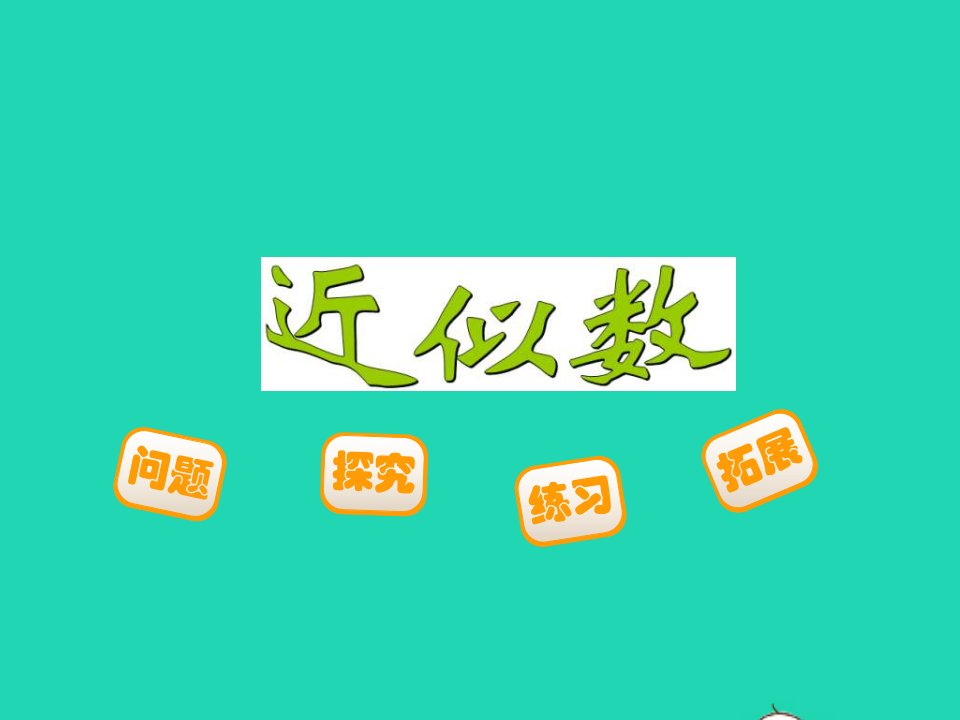 近似数

问题

探究

练习

拓展